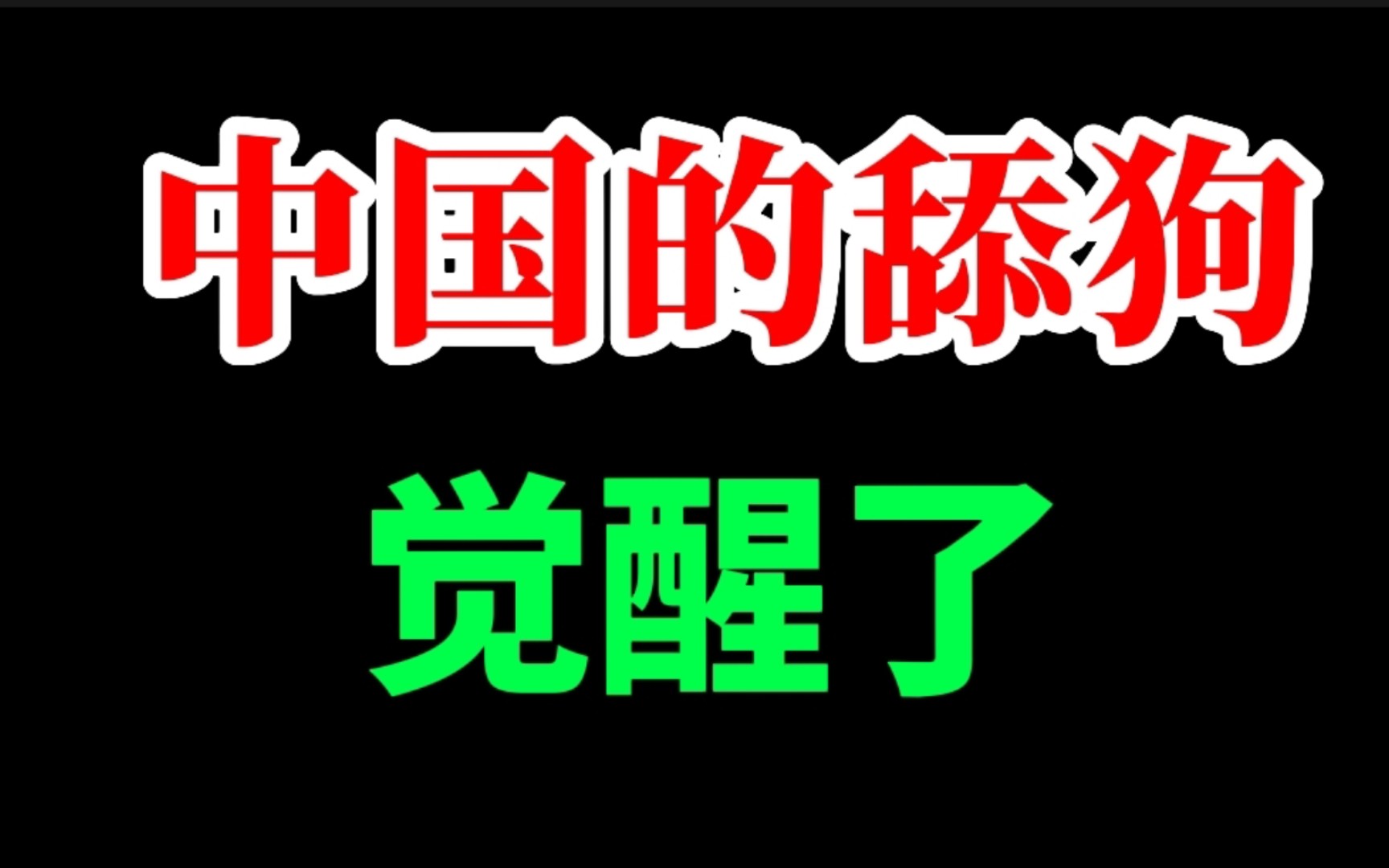 中国的舔狗

觉醒了